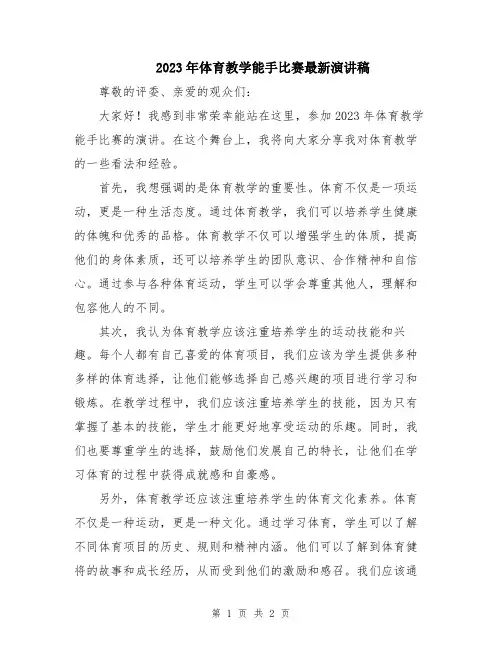 2023年体育教学能手比赛最新演讲稿

尊敬的评委、亲爱的观众们：

大家好！我感到非常荣幸能站在这里，参加2023年体育教学能手比赛的演讲。在这个舞台上，我将向大家分享我对体育教学的一些看法和经验。

首先，我想强调的是体育教学的重要性。体育不仅是一项运动，更是一种生活态度。通过体育教学，我们可以培养学生健康的体魄和优秀的品格。体育教学不仅可以增强学生的体质，提高他们的身体素质，还可以培养学生的团队意识、合作精神和自信心。通过参与各种体育运动，学生可以学会尊重其他人，理解和包容他人的不同。

其次，我认为体育教学应该注重培养学生的运动技能和兴趣。每个人都有自己喜爱的体育项目，我们应该为学生提供多种多样的体育选择，让他们能够选择自己感兴趣的项目进行学习和锻炼。在教学过程中，我们应该注重培养学生的技能，因为只有掌握了基本的技能，学生才能更好地享受运动的乐趣。同时，我们也要尊重学生的选择，鼓励他们发展自己的特长，让他们在学习体育的过程中获得成就感和自豪感。

另外，体育教学还应该注重培养学生的体育文化素养。体育不仅是一种运动，更是一种文化。通过学习体育，学生可以了解不同体育项目的历史、规则和精神内涵。他们可以了解到体育健将的故事和成长经历，从而受到他们的激励和感召。我们应该通

第 1 页 共 2 页